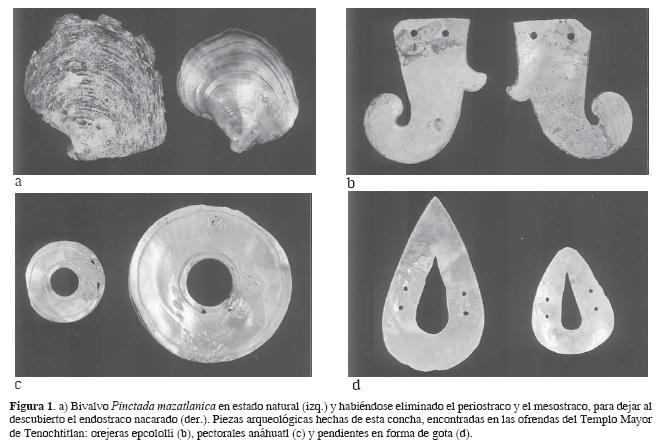 a

b

c

d

Figura 1. a) Bivalvo Pinctada mazatlanica en estado natural (izq.) y habiéndose eliminado el periostraco y el mesostraco, para dejar al descubierto el endostraco nacarado (der.). Piezas arqueológicas hechas de esta concha, encontradas en las ofrendas del Templo Mayor de Tenochtitlan: orejeras epcololli (b), pectorales anáhuatl (c) y pendientes en forma de gota (d).